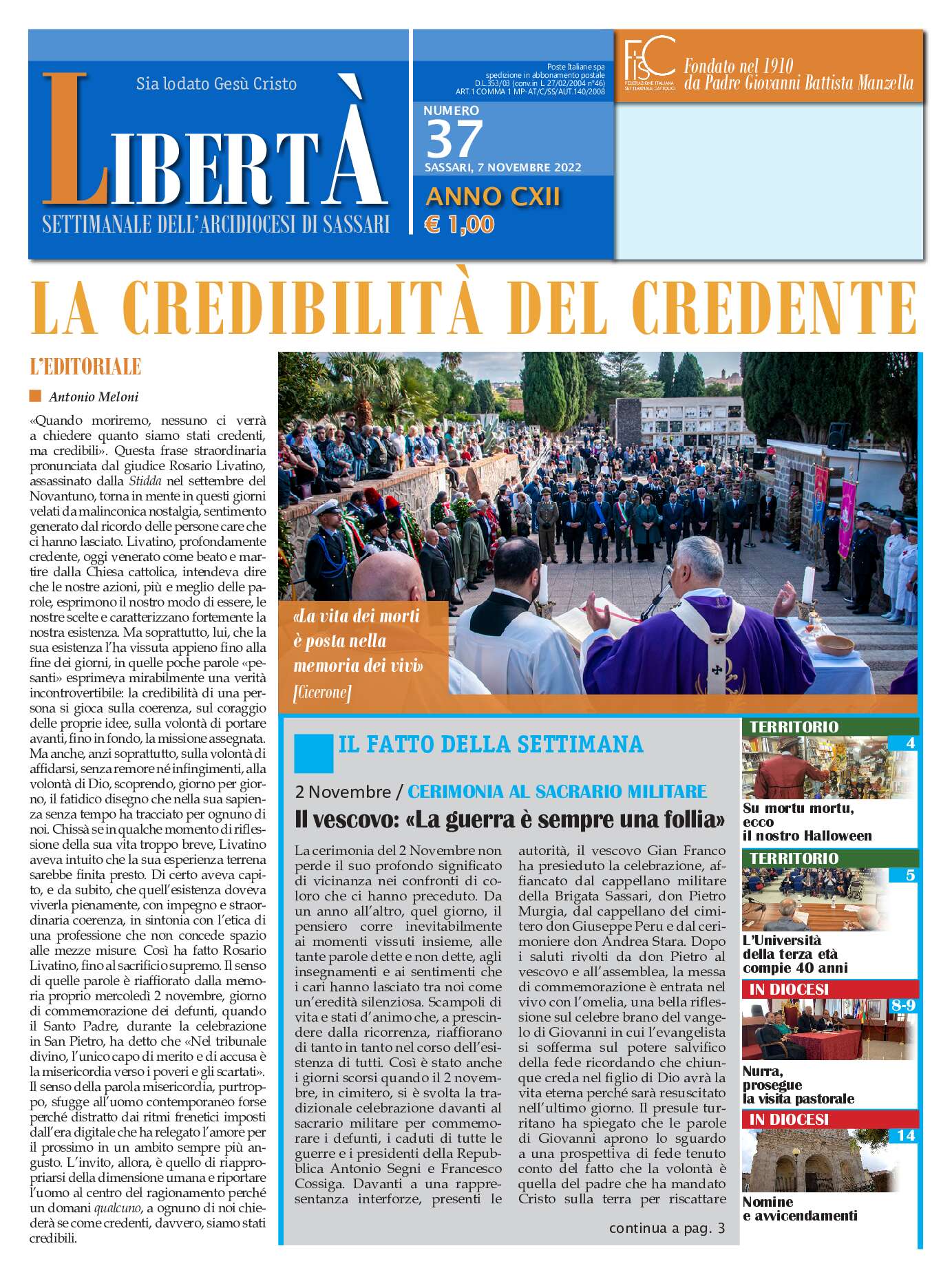 Sia lodato Gesù Cristo

LIBERTÀ

SETTIMANALE DELL'ARCIDIOCESI DI SASSARI

Poste Italiane spa spedizione in abbonamento postale D.L.353/03 (conv.in L. 27/02/2004 n°46) ART.1 COMMA 1 MP-AT/C/SS/AUT.140/2008

NUMERO 37

SASSARI, 7 NOVEMBRE 2022

ANNO CXII

€ 1,00

FISC FEDERAZIONE ITALIANA SETTIMANALI CATTOLICI

Fondato nel 1910 da Padre Giovanni Battista Manzella

LA CREDIBILITÀ DEL CREDENTE

L'EDITORIALE

Antonio Meloni

«Quando moriremo, nessuno ci verrà a chiedere quanto siamo stati credenti, ma credibili». Questa frase straordinaria pronunciata dal giudice Rosario Livatino, assassinato dalla Stidda nel settembre del Novantuno, torna in mente in questi giorni velati da malinconica nostalgia, sentimento generato dal ricordo delle persone care che ci hanno lasciato. Livatino, profondamente credente, oggi venerato come beato e martire dalla Chiesa cattolica, intendeva dire che le nostre azioni, più e meglio delle parole, esprimono il nostro modo di essere, le nostre scelte e caratterizzano fortemente la nostra esistenza. Ma soprattutto, lui, che la sua esistenza l'ha vissuta appieno fino alla fine dei giorni, in quelle poche parole «pesanti» esprimeva mirabilmente una verità incontrovertibile: la credibilità di una persona si gioca sulla coerenza, sul coraggio delle proprie idee, sulla volontà di portare avanti, fino in fondo, la missione assegnata. Ma anche, anzi soprattutto, sulla volontà di affidarsi, senza remore né infingimenti, alla volontà di Dio, scoprendo, giorno per giorno, il fatidico disegno che nella sua sapienza senza tempo ha tracciato per ognuno di noi. Chissà se in qualche momento di riflessione della sua vita troppo breve, Livatino aveva intuito che la sua esperienza terrena sarebbe finita presto. Di certo aveva capito, e da subito, che quell'esistenza doveva viverla pienamente, con impegno e straordinaria coerenza, in sintonia con l'etica di una professione che non concede spazio alle mezze misure. Così ha fatto Rosario Livatino, fino al sacrificio supremo. Il senso di quelle parole è riaffiorato dalla memoria proprio mercoledì 2 novembre, giorno di commemorazione dei defunti, quando il Santo Padre, durante la celebrazione in San Pietro, ha detto che «Nel tribunale divino, l'unico capo di merito e di accusa è la misericordia verso i poveri e gli scartati». Il senso della parola misericordia, purtroppo, sfugge all'uomo contemporaneo forse perché distratto dai ritmi frenetici imposti dall'era digitale che ha relegato l'amore per il prossimo in un ambito sempre più angusto. L'invito, allora, è quello di riappropriarsi della dimensione umana e riportare l'uomo al centro del ragionamento perché un domani qualcuno, a ognuno di noi chiederà se come credenti, davvero, siamo stati credibili.

«La vita dei morti è posta nella memoria dei vivi»
[Cicerone]

IL FATTO DELLA SETTIMANA

2 Novembre / CERIMONIA AL SACRARIO MILITARE

Il vescovo: «La guerra è sempre una follia»

La cerimonia del 2 Novembre non perde il suo profondo significato di vicinanza nei confronti di coloro che ci hanno preceduto. Da un anno all'altro, quel giorno, il pensiero corre inevitabilmente ai momenti vissuti insieme, alle tante parole dette e non dette, agli insegnamenti e ai sentimenti che i cari hanno lasciato tra noi come un'eredità silenziosa. Scampoli di vita e stati d'animo che, a prescindere dalla ricorrenza, riaffiorano di tanto in tanto nel corso dell'esistenza di tutti. Così è stato anche i giorni scorsi quando il 2 novembre, in cimitero, si è svolta la tradizionale celebrazione davanti al sacrario militare per commemorare i defunti, i caduti di tutte le guerre e i presidenti della Repubblica Antonio Segni e Francesco Cossiga. Davanti a una rappresentanza interforze, presenti le autorità, il vescovo Gian Franco ha presieduto la celebrazione, affiancato dal cappellano militare della Brigata Sassari, don Pietro Murgia, dal cappellano del cimitero don Giuseppe Peru e dal cerimoniere don Andrea Stara. Dopo i saluti rivolti da don Pietro al vescovo e all'assemblea, la messa di commemorazione è entrata nel vivo con l'omelia, una bella riflessione sul celebre brano del vangelo di Giovanni in cui l'evangelista si sofferma sul potere salvifico della fede ricordando che chiunque creda nel figlio di Dio avrà la vita eterna perché sarà resuscitato nell'ultimo giorno. Il presule turritano ha spiegato che le parole di Giovanni aprono lo sguardo a una prospettiva di fede tenuto conto del fatto che la volontà è quella del padre che ha mandato Cristo sulla terra per riscattare

continua a pag. 3

TERRITORIO
4
Su mortu mortu, ecco il nostro Halloween

TERRITORIO
5
L'Università della terza età compie 40 anni

IN DIOCESI
8-9
Nurra, prosegue la visita pastorale

IN DIOCESI
14
Nomine e avvicendamenti